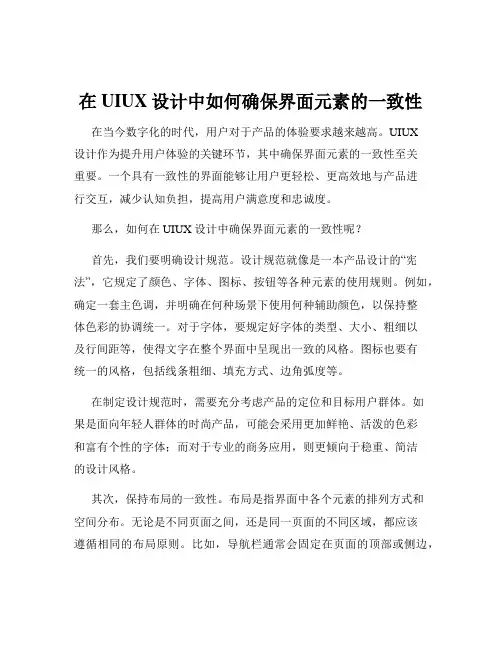 在 UIUX 设计中如何确保界面元素的一致性

在当今数字化的时代，用户对于产品的体验要求越来越高。UIUX 设计作为提升用户体验的关键环节，其中确保界面元素的一致性至关重要。一个具有一致性的界面能够让用户更轻松、更高效地与产品进行交互，减少认知负担，提高用户满意度和忠诚度。

那么，如何在 UIUX 设计中确保界面元素的一致性呢？

首先，我们要明确设计规范。设计规范就像是一本产品设计的“宪法”，它规定了颜色、字体、图标、按钮等各种元素的使用规则。例如，确定一套主色调，并明确在何种场景下使用何种辅助颜色，以保持整体色彩的协调统一。对于字体，要规定好字体的类型、大小、粗细以及行间距等，使得文字在整个界面中呈现出一致的风格。图标也要有统一的风格，包括线条粗细、填充方式、边角弧度等。

在制定设计规范时，需要充分考虑产品的定位和目标用户群体。如果是面向年轻人群体的时尚产品，可能会采用更加鲜艳、活泼的色彩和富有个性的字体；而对于专业的商务应用，则更倾向于稳重、简洁的设计风格。

其次，保持布局的一致性。布局是指界面中各个元素的排列方式和空间分布。无论是不同页面之间，还是同一页面的不同区域，都应该遵循相同的布局原则。比如，导航栏通常会固定在页面的顶部或侧边，